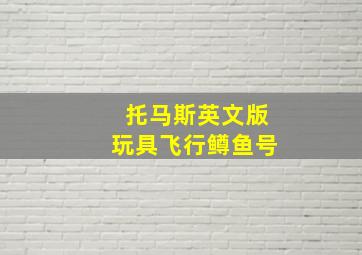 托马斯英文版
玩具飞行鳟鱼号